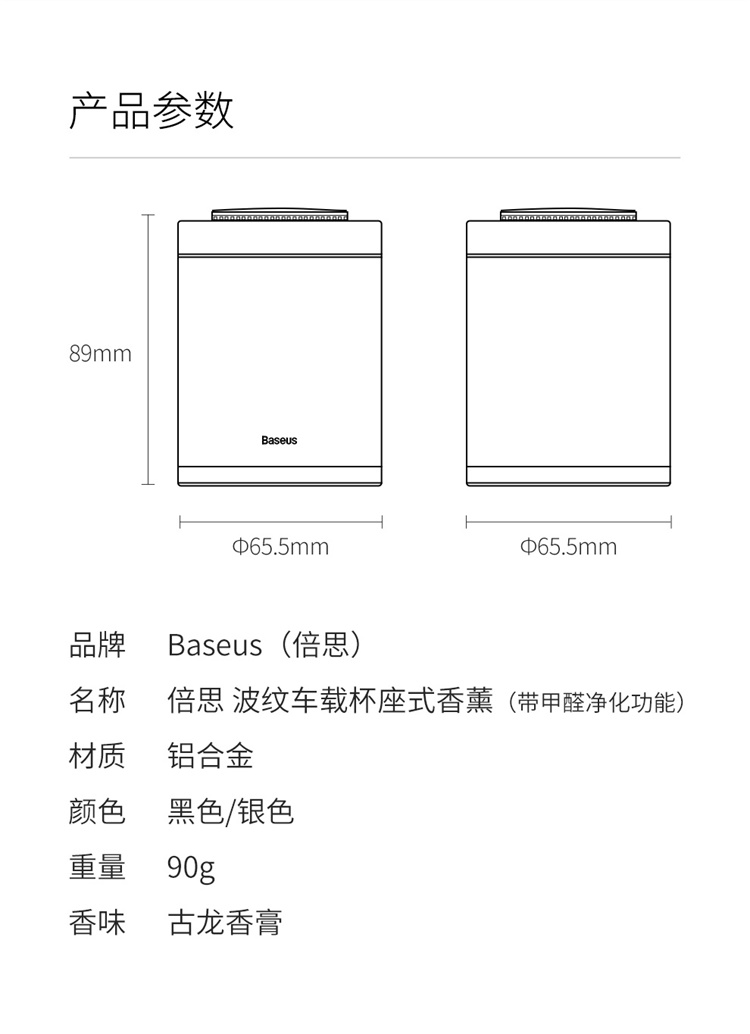 产品参数

89mm

Baseus

Φ65.5mm

Φ65.5mm

品牌　Baseus（倍思）

名称　倍思 波纹车载杯座式香薰（带甲醛净化功能）

材质　铝合金

颜色　黑色/银色

重量　90g

香味　古龙香膏